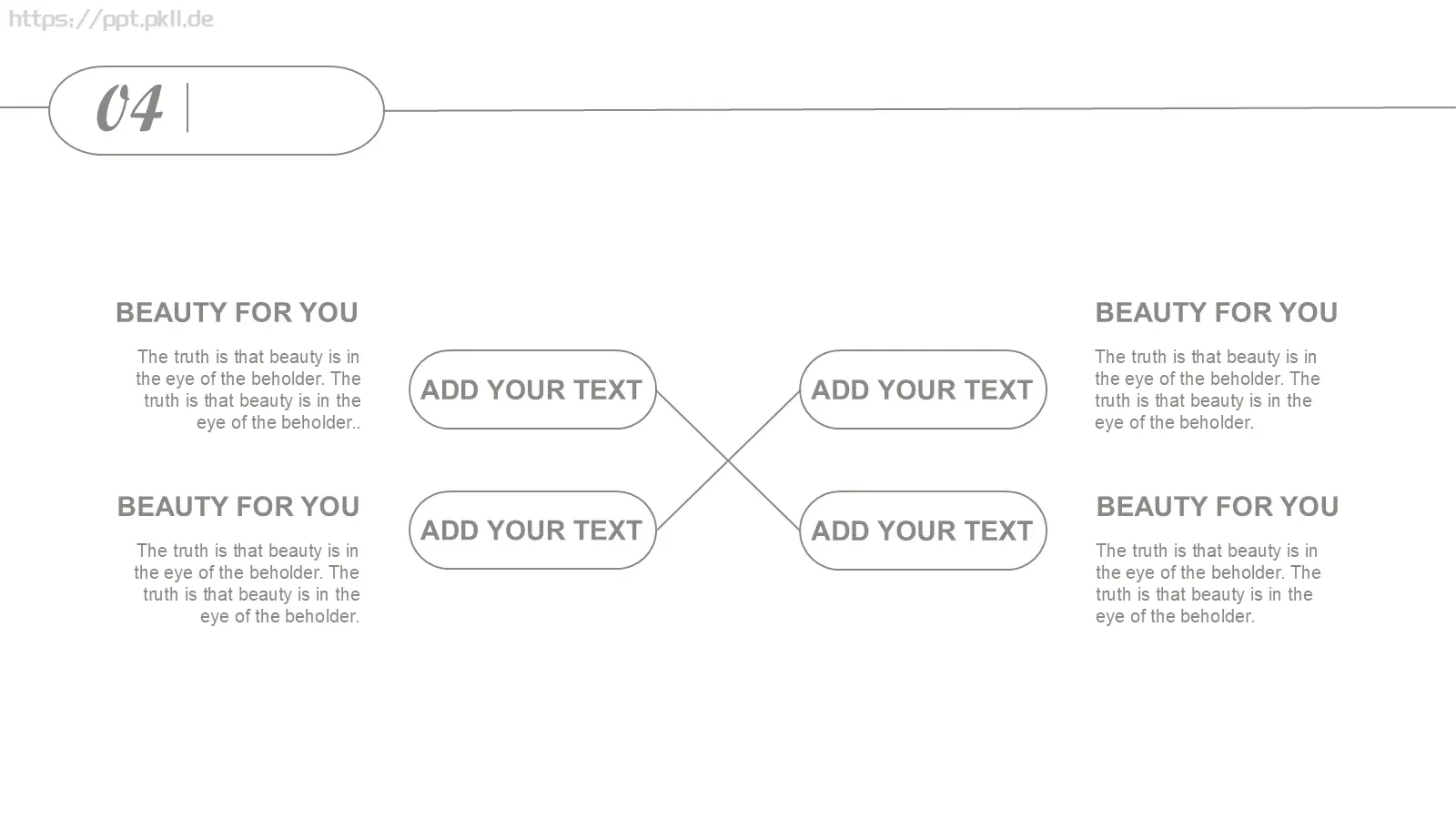 https://ppt.pkll.de

04

BEAUTY FOR YOU

The truth is that beauty is in the eye of the beholder. The truth is that beauty is in the eye of the beholder..

BEAUTY FOR YOU

The truth is that beauty is in the eye of the beholder. The truth is that beauty is in the eye of the beholder.

ADD YOUR TEXT

ADD YOUR TEXT

ADD YOUR TEXT

ADD YOUR TEXT

BEAUTY FOR YOU

The truth is that beauty is in the eye of the beholder. The truth is that beauty is in the eye of the beholder.

BEAUTY FOR YOU

The truth is that beauty is in the eye of the beholder. The truth is that beauty is in the eye of the beholder.